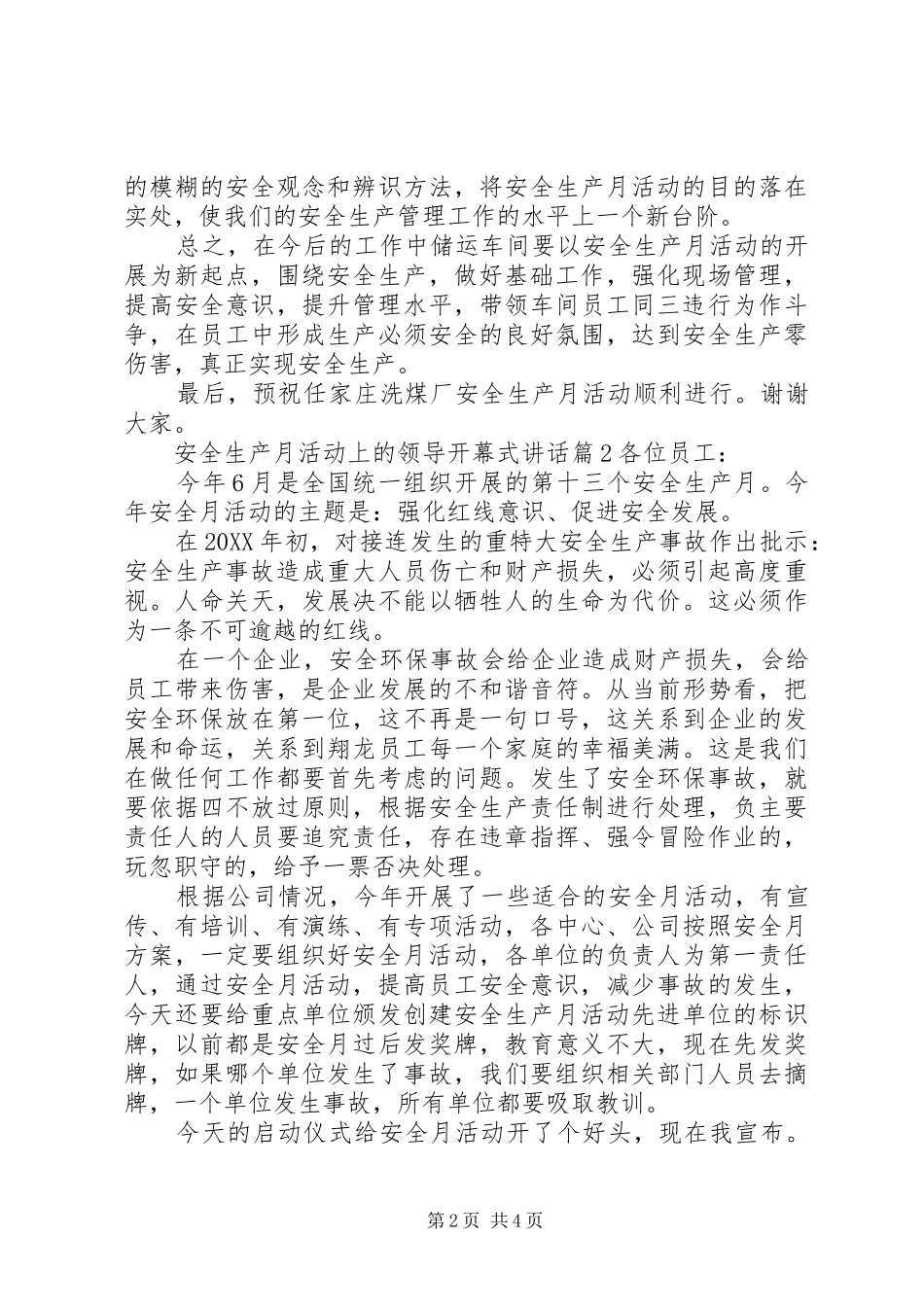 的模糊的安全观念和辨识方法，将安全生产月活动的目的落在实处，使我们的安全生产管理工作的水平上一个新台阶。

总之，在今后的工作中储运车间要以安全生产月活动的开展为新起点，围绕安全生产，做好基础工作，强化现场管理，提高安全意识，提升管理水平，带领车间员工同三违行为作斗争，在员工中形成生产必须安全的良好氛围，达到安全生产零伤害，真正实现安全生产。

最后，预祝任家庄洗煤厂安全生产月活动顺利进行。谢谢大家。

安全生产月活动上的领导开幕式讲话篇2各位员工：

今年6月是全国统一组织开展的第十三个安全生产月。今年安全月活动的主题是：强化红线意识、促进安全发展。

在20XX年初，对接连发生的重特大安全生产事故作出批示：安全生产事故造成重大人员伤亡和财产损失，必须引起高度重视。人命关天，发展决不能以牺牲人的生命为代价。这必须作为一条不可逾越的红线。

在一个企业，安全环保事故会给企业造成财产损失，会给员工带来伤害，是企业发展的不和谐音符。从当前形势看，把安全环保放在第一位，这不再是一句口号，这关系到企业的发展和命运，关系到翔龙员工每一个家庭的幸福美满。这是我们在做任何工作都要首先考虑的问题。发生了安全环保事故，就要依据四不放过原则，根据安全生产责任制进行处理，负主要责任人的人员要追究责任，存在违章指挥、强令冒险作业的，玩忽职守的，给予一票否决处理。

根据公司情况，今年开展了一些适合的安全月活动，有宣传、有培训、有演练、有专项活动，各中心、公司按照安全月方案，一定要组织好安全月活动，各单位的负责人为第一责任人，通过安全月活动，提高员工安全意识，减少事故的发生，今天还要给重点单位颁发创建安全生产月活动先进单位的标识牌，以前都是安全月过后发奖牌，教育意义不大，现在先发奖牌，如果哪个单位发生了事故，我们要组织相关部门人员去摘牌，一个单位发生事故，所有单位都要吸取教训。

今天的启动仪式给安全月活动开了个好头，现在我宣布。

第2页 共4页